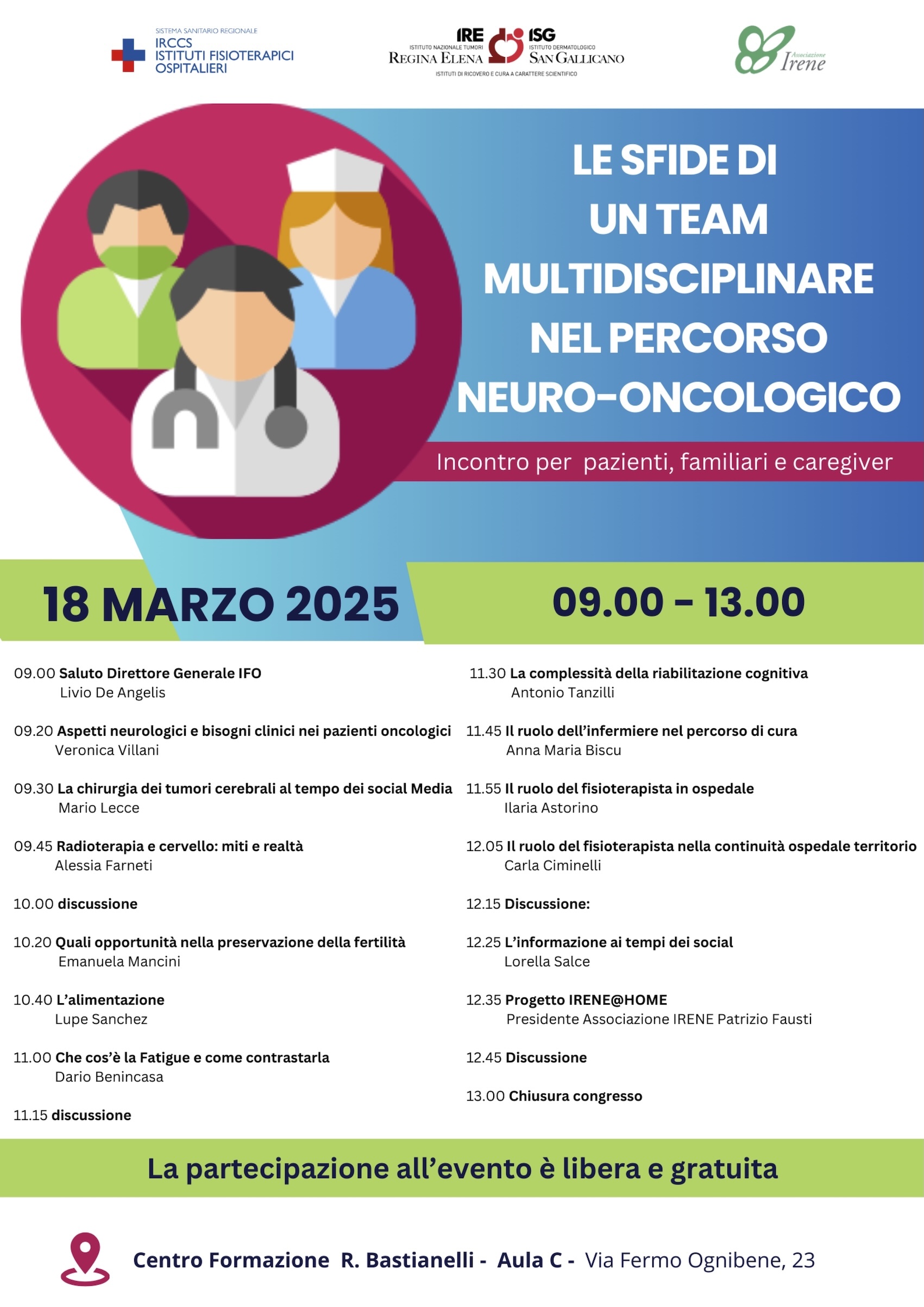 SISTEMA SANITARIO REGIONALE
IRCCS
ISTITUTI FISIOTERAPICI OSPITALIERI

IRE
ISTITUTO NAZIONALE TUMORI
REGINA ELENA
ISG
ISTITUTO DERMATOLOGICO
SAN GALLICANO
ISTITUTI DI RICOVERO E CURA A CARATTERE SCIENTIFICO

Associazione Irene

LE SFIDE DI UN TEAM MULTIDISCIPLINARE NEL PERCORSO NEURO-ONCOLOGICO

Incontro per pazienti, familiari e caregiver

18 MARZO 2025

09.00 - 13.00

09.00 Saluto Direttore Generale IFO
Livio De Angelis

09.20 Aspetti neurologici e bisogni clinici nei pazienti oncologici
Veronica Villani

09.30 La chirurgia dei tumori cerebrali al tempo dei social Media
Mario Lecce

09.45 Radioterapia e cervello: miti e realtà
Alessia Farneti

10.00 discussione

10.20 Quali opportunità nella preservazione della fertilità
Emanuela Mancini

10.40 L'alimentazione
Lupe Sanchez

11.00 Che cos'è la Fatigue e come contrastarla
Dario Benincasa

11.15 discussione

11.30 La complessità della riabilitazione cognitiva
Antonio Tanzilli

11.45 Il ruolo dell'infermiere nel percorso di cura
Anna Maria Biscu

11.55 Il ruolo del fisioterapista in ospedale
Ilaria Astorino

12.05 Il ruolo del fisioterapista nella continuità ospedale territorio
Carla Ciminelli

12.15 Discussione:

12.25 L'informazione ai tempi dei social
Lorella Salce

12.35 Progetto IRENE@HOME
Presidente Associazione IRENE Patrizio Fausti

12.45 Discussione

13.00 Chiusura congresso

La partecipazione all'evento è libera e gratuita

Centro Formazione R. Bastianelli - Aula C - Via Fermo Ognibene, 23